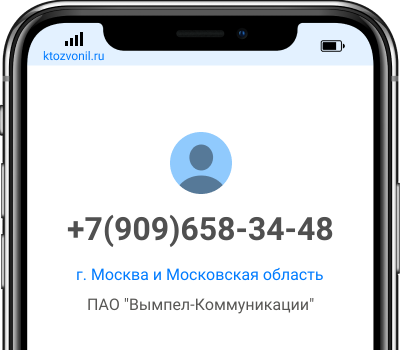 ktozvonil.ru

+7(909)658-34-48

г. Москва и Московская область

ПАО "Вымпел-Коммуникации"